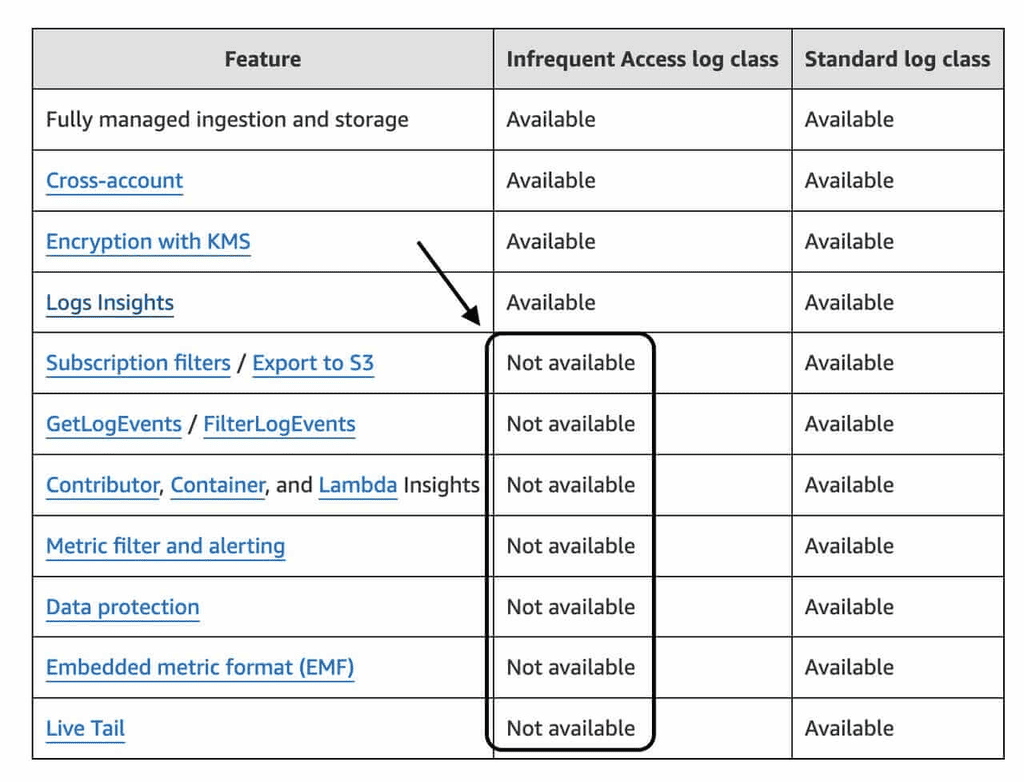 | Feature | Infrequent Access log class | Standard log class |
|---|---|---|
| Fully managed ingestion and storage | Available | Available |
| Cross-account | Available | Available |
| Encryption with KMS | Available | Available |
| Logs Insights | Available | Available |
| Subscription filters / Export to S3 | Not available | Available |
| GetLogEvents / FilterLogEvents | Not available | Available |
| Contributor, Container, and Lambda Insights | Not available | Available |
| Metric filter and alerting | Not available | Available |
| Data protection | Not available | Available |
| Embedded metric format (EMF) | Not available | Available |
| Live Tail | Not available | Available |